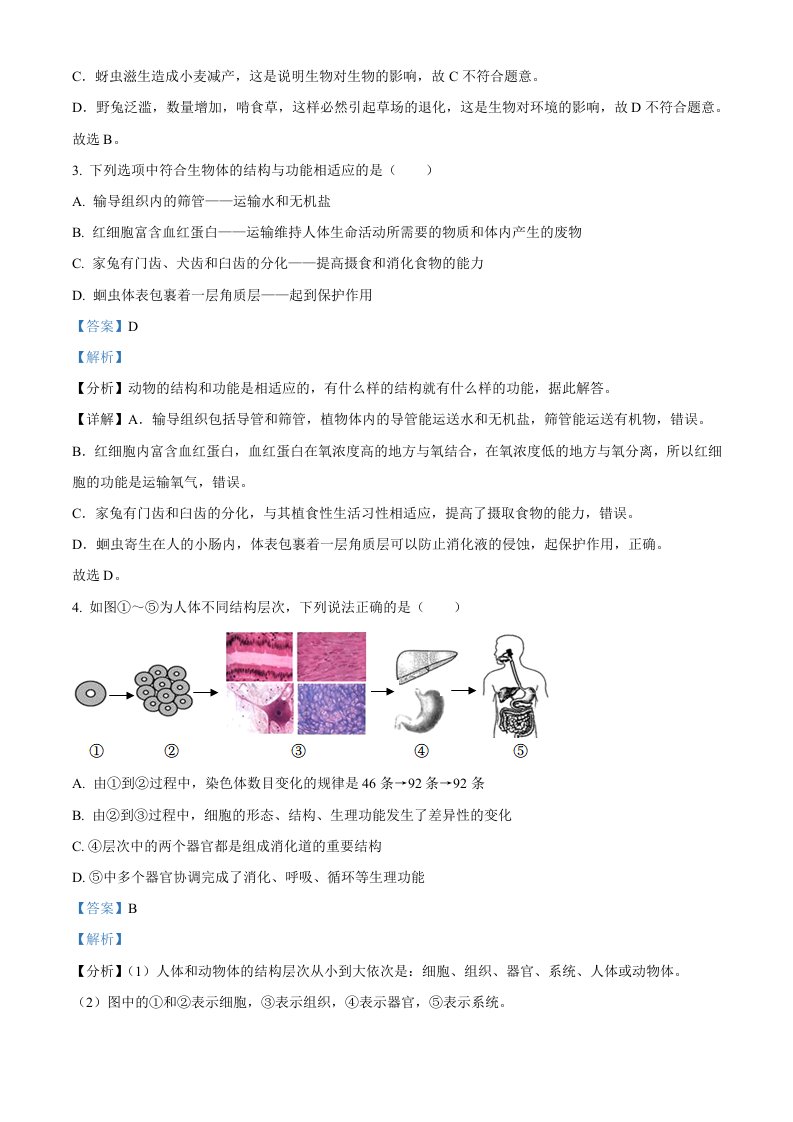 C．蚜虫滋生造成小麦减产，这是说明生物对生物的影响，故 C 不符合题意。

D．野兔泛滥，数量增加，啃食草，这样必然引起草场的退化，这是生物对环境的影响，故 D 不符合题意。

故选 B。

3. 下列选项中符合生物体的结构与功能相适应的是（　　）

A. 输导组织内的筛管——运输水和无机盐

B. 红细胞富含血红蛋白——运输维持人体生命活动所需要的物质和体内产生的废物

C. 家兔有门齿、犬齿和臼齿的分化——提高摄食和消化食物的能力

D. 蛔虫体表包裹着一层角质层——起到保护作用

【答案】D

【解析】

【分析】动物的结构和功能是相适应的，有什么样的结构就有什么样的功能，据此解答。

【详解】A．输导组织包括导管和筛管，植物体内的导管能运送水和无机盐，筛管能运送有机物，错误。

B．红细胞内富含血红蛋白，血红蛋白在氧浓度高的地方与氧结合，在氧浓度低的地方与氧分离，所以红细胞的功能是运输氧气，错误。

C．家兔有门齿和臼齿的分化，与其植食性生活习性相适应，提高了摄取食物的能力，错误。

D．蛔虫寄生在人的小肠内，体表包裹着一层角质层可以防止消化液的侵蚀，起保护作用，正确。

故选 D。

4. 如图①～⑤为人体不同结构层次，下列说法正确的是（　　）

①　②　③　④　⑤

A. 由①到②过程中，染色体数目变化的规律是 46 条→92 条→92 条

B. 由②到③过程中，细胞的形态、结构、生理功能发生了差异性的变化

C. ④层次中的两个器官都是组成消化道的重要结构

D. ⑤中多个器官协调完成了消化、呼吸、循环等生理功能

【答案】B

【解析】

【分析】（1）人体和动物体的结构层次从小到大依次是：细胞、组织、器官、系统、人体或动物体。

（2）图中的①和②表示细胞，③表示组织，④表示器官，⑤表示系统。